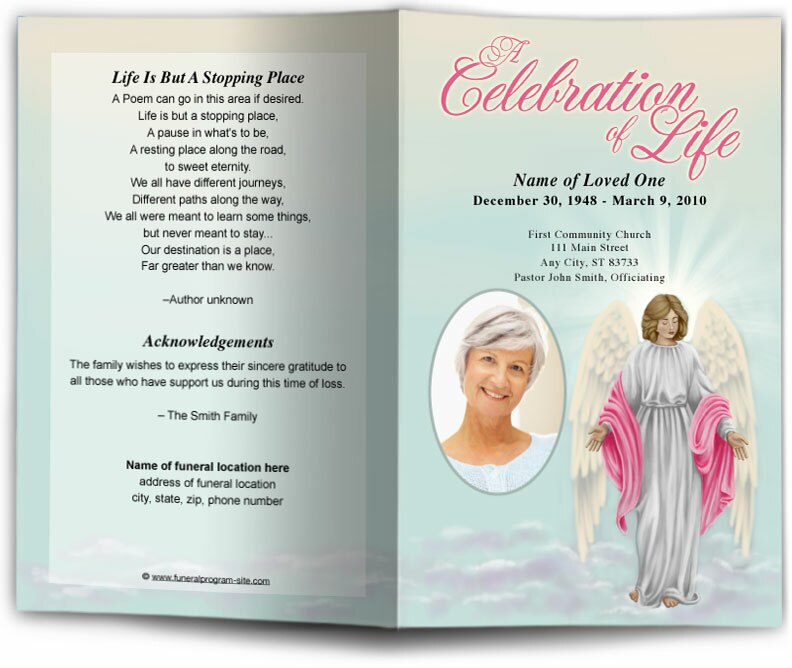 Life Is But A Stopping Place

A Poem can go in this area if desired.
Life is but a stopping place,
A pause in what's to be,
A resting place along the road,
to sweet eternity.
We all have different journeys,
Different paths along the way,
We all were meant to learn some things,
but never meant to stay...
Our destination is a place,
Far greater than we know.

–Author unknown

Acknowledgements

The family wishes to express their sincere gratitude to all those who have support us during this time of loss.

– The Smith Family

Name of funeral location here
address of funeral location
city, state, zip, phone number

© www.funeralprogram-site.com

A Celebration of Life

Name of Loved One
December 30, 1948 - March 9, 2010

First Community Church
111 Main Street
Any City, ST 83733
Pastor John Smith, Officiating